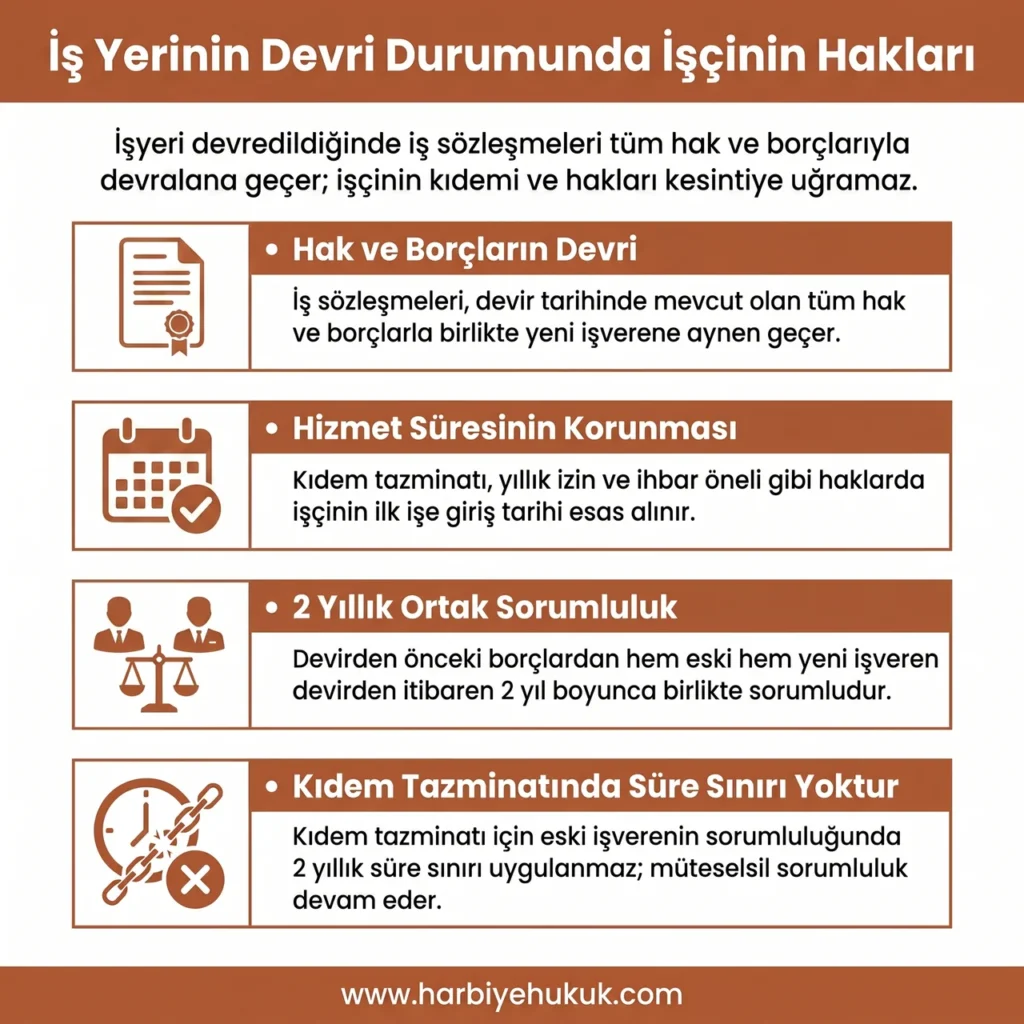 İş Yerinin Devri Durumunda İşçinin Hakları

İşyeri devredildiğinde iş sözleşmeleri tüm hak ve borçlarıyla devralana geçer; işçinin kıdemi ve hakları kesintiye uğramaz.

• Hak ve Borçların Devri

İş sözleşmeleri, devir tarihinde mevcut olan tüm hak ve borçlarla birlikte yeni işverene aynen geçer.

• Hizmet Süresinin Korunması

Kıdem tazminatı, yıllık izin ve ihbar öneli gibi haklarda işçinin ilk işe giriş tarihi esas alınır.

• 2 Yıllık Ortak Sorumluluk

Devirden önceki borçlardan hem eski hem yeni işveren devirden itibaren 2 yıl boyunca birlikte sorumludur.

• Kıdem Tazminatında Süre Sınırı Yoktur

Kıdem tazminatı için eski işverenin sorumluluğunda 2 yıllık süre sınırı uygulanmaz; müteselsil sorumluluk devam eder.

www.harbiyehukuk.com